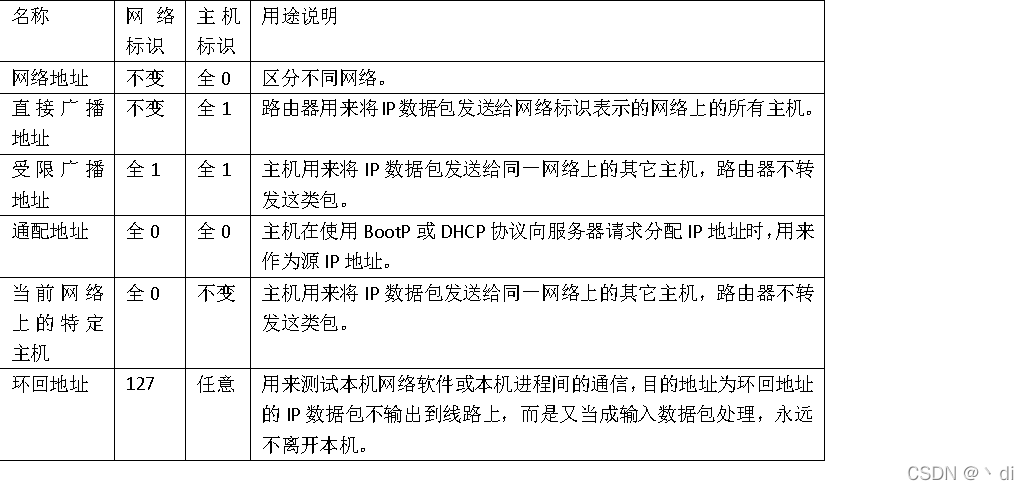 | 名称 | 网络标识 | 主机标识 | 用途说明 |
|---|---|---|---|
| 网络地址 | 不变 | 全0 | 区分不同网络。 |
| 直接广播地址 | 不变 | 全1 | 路由器用来将IP数据包发送给网络标识表示的网络上的所有主机。 |
| 受限广播地址 | 全1 | 全1 | 主机用来将IP数据包发送给同一网络上的其它主机，路由器不转发这类包。 |
| 通配地址 | 全0 | 全0 | 主机在使用BootP或DHCP协议向服务器请求分配IP地址时，用来作为源IP地址。 |
| 当前网络上的特定主机 | 全0 | 不变 | 主机用来将IP数据包发送给同一网络上的其它主机，路由器不转发这类包。 |
| 环回地址 | 127 | 任意 | 用来测试本机网络软件或本机进程间的通信，目的地址为环回地址的IP数据包不输出到线路上，而是又当成输入数据包处理，永远不离开本机。 |

CSDN @丶di